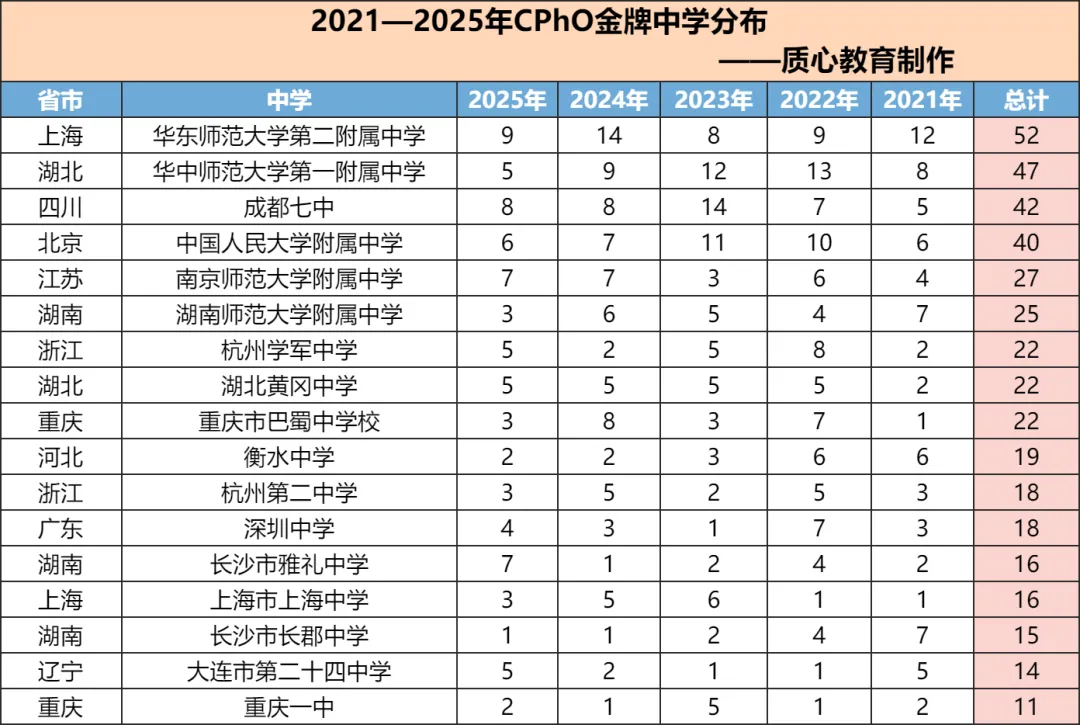 2021—2025年CPhO金牌中学分布

——质心教育制作

| 省市 | 中学 | 2025年 | 2024年 | 2023年 | 2022年 | 2021年 | 总计 |
|---|---|---|---|---|---|---|---|
| 上海 | 华东师范大学第二附属中学 | 9 | 14 | 8 | 9 | 12 | 52 |
| 湖北 | 华中师范大学第一附属中学 | 5 | 9 | 12 | 13 | 8 | 47 |
| 四川 | 成都七中 | 8 | 8 | 14 | 7 | 5 | 42 |
| 北京 | 中国人民大学附属中学 | 6 | 7 | 11 | 10 | 6 | 40 |
| 江苏 | 南京师范大学附属中学 | 7 | 7 | 3 | 6 | 4 | 27 |
| 湖南 | 湖南师范大学附属中学 | 3 | 6 | 5 | 4 | 7 | 25 |
| 浙江 | 杭州学军中学 | 5 | 2 | 5 | 8 | 2 | 22 |
| 湖北 | 湖北黄冈中学 | 5 | 5 | 5 | 5 | 2 | 22 |
| 重庆 | 重庆市巴蜀中学校 | 3 | 8 | 3 | 7 | 1 | 22 |
| 河北 | 衡水中学 | 2 | 2 | 3 | 6 | 6 | 19 |
| 浙江 | 杭州第二中学 | 3 | 5 | 2 | 5 | 3 | 18 |
| 广东 | 深圳中学 | 4 | 3 | 1 | 7 | 3 | 18 |
| 湖南 | 长沙市雅礼中学 | 7 | 1 | 2 | 4 | 2 | 16 |
| 上海 | 上海市上海中学 | 3 | 5 | 6 | 1 | 1 | 16 |
| 湖南 | 长沙市长郡中学 | 1 | 1 | 2 | 4 | 7 | 15 |
| 辽宁 | 大连市第二十四中学 | 5 | 2 | 1 | 1 | 5 | 14 |
| 重庆 | 重庆一中 | 2 | 1 | 5 | 1 | 2 | 11 |